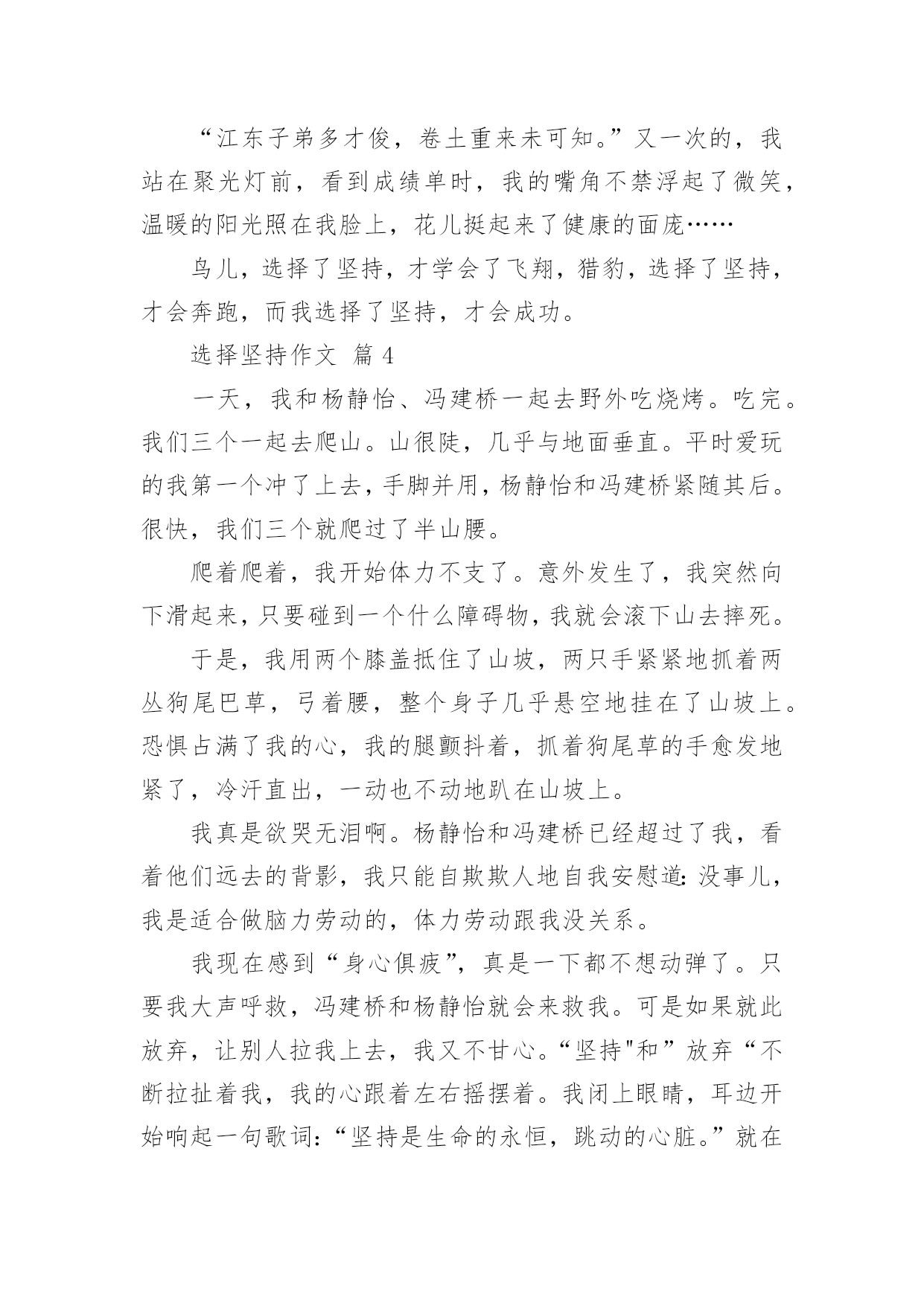 “江东子弟多才俊，卷土重来未可知。”又一次的，我站在聚光灯前，看到成绩单时，我的嘴角不禁浮起了微笑，温暖的阳光照在我脸上，花儿挺起来了健康的面庞……

鸟儿，选择了坚持，才学会了飞翔，猎豹，选择了坚持，才会奔跑，而我选择了坚持，才会成功。

选择坚持作文 篇 4

一天，我和杨静怡、冯建桥一起去野外吃烧烤。吃完。我们三个一起去爬山。山很陡，几乎与地面垂直。平时爱玩的我第一个冲了上去，手脚并用，杨静怡和冯建桥紧随其后。很快，我们三个就爬过了半山腰。

爬着爬着，我开始体力不支了。意外发生了，我突然向下滑起来，只要碰到一个什么障碍物，我就会滚下山去摔死。

于是，我用两个膝盖抵住了山坡，两只手紧紧地抓着两丛狗尾巴草，弓着腰，整个身子几乎悬空地挂在了山坡上。恐惧占满了我的心，我的腿颤抖着，抓着狗尾草的手愈发地紧了，冷汗直出，一动也不动地趴在山坡上。

我真是欲哭无泪啊。杨静怡和冯建桥已经超过了我，看着他们远去的背影，我只能自欺欺人地自我安慰道：没事儿，我是适合做脑力劳动的，体力劳动跟我没关系。

我现在感到“身心俱疲”，真是一下都不想动弹了。只要我大声呼救，冯建桥和杨静怡就会来救我。可是如果就此放弃，让别人拉我上去，我又不甘心。“坚持"和”放弃“不断拉扯着我，我的心跟着左右摇摆着。我闭上眼睛，耳边开始响起一句歌词：“坚持是生命的永恒，跳动的心脏。”就在